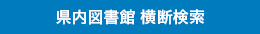 県内図書館 横断検索